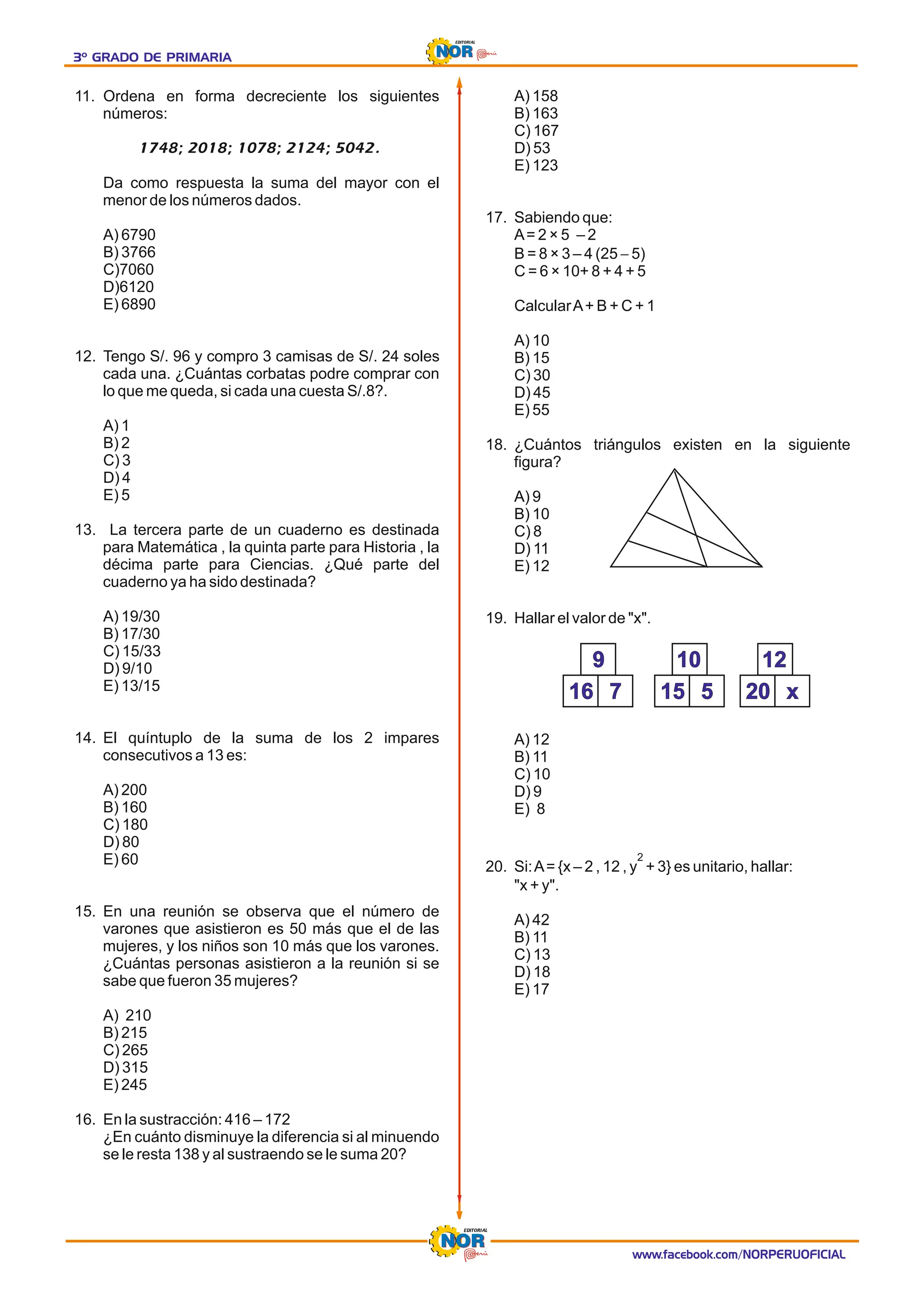 3º GRADO DE PRIMARIA

EDITORIAL NOR Perú

11. Ordena en forma decreciente los siguientes números:

1748; 2018; 1078; 2124; 5042.

Da como respuesta la suma del mayor con el menor de los números dados.

A) 6790
B) 3766
C)7060
D)6120
E) 6890

12. Tengo S/. 96 y compro 3 camisas de S/. 24 soles cada una. ¿Cuántas corbatas podre comprar con lo que me queda, si cada una cuesta S/.8?.

A) 1
B) 2
C) 3
D) 4
E) 5

13. La tercera parte de un cuaderno es destinada para Matemática , la quinta parte para Historia , la décima parte para Ciencias. ¿Qué parte del cuaderno ya ha sido destinada?

A) 19/30
B) 17/30
C) 15/33
D) 9/10
E) 13/15

14. El quíntuplo de la suma de los 2 impares consecutivos a 13 es:

A) 200
B) 160
C) 180
D) 80
E) 60

15. En una reunión se observa que el número de varones que asistieron es 50 más que el de las mujeres, y los niños son 10 más que los varones. ¿Cuántas personas asistieron a la reunión si se sabe que fueron 35 mujeres?

A) 210
B) 215
C) 265
D) 315
E) 245

16. En la sustracción: 416 – 172
¿En cuánto disminuye la diferencia si al minuendo se le resta 138 y al sustraendo se le suma 20?

A) 158
B) 163
C) 167
D) 53
E) 123

17. Sabiendo que:
$A = 2 \times 5 - 2$
$B = 8 \times 3 - 4 (25 - 5)$
$C = 6 \times 10 + 8 + 4 + 5$

Calcular $A + B + C + 1$

A) 10
B) 15
C) 30
D) 45
E) 55

18. ¿Cuántos triángulos existen en la siguiente figura?

A) 9
B) 10
C) 8
D) 11
E) 12

19. Hallar el valor de "x".

9
16 7

10
15 5

12
20 x

A) 12
B) 11
C) 10
D) 9
E) 8

20. Si: $A = \{x - 2 , 12 , y^2 + 3\}$ es unitario, hallar: "x + y".

A) 42
B) 11
C) 13
D) 18
E) 17

EDITORIAL NOR Perú
www.facebook.com/NORPERUOFICIAL